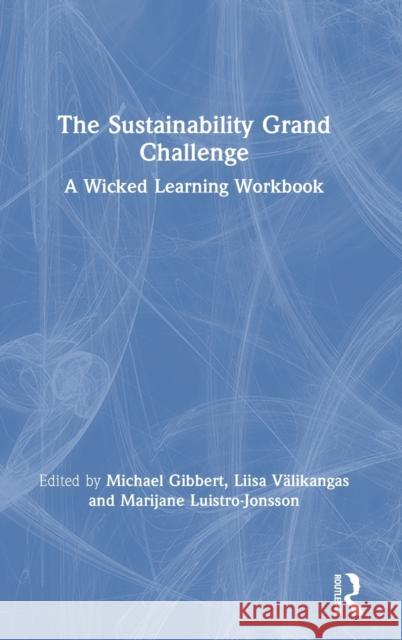 The Sustainability Grand Challenge

A Wicked Learning Workbook

Edited by Michael Gibbert, Liisa Välikangas and Marijane Luistro-Jonsson

ROUTLEDGE